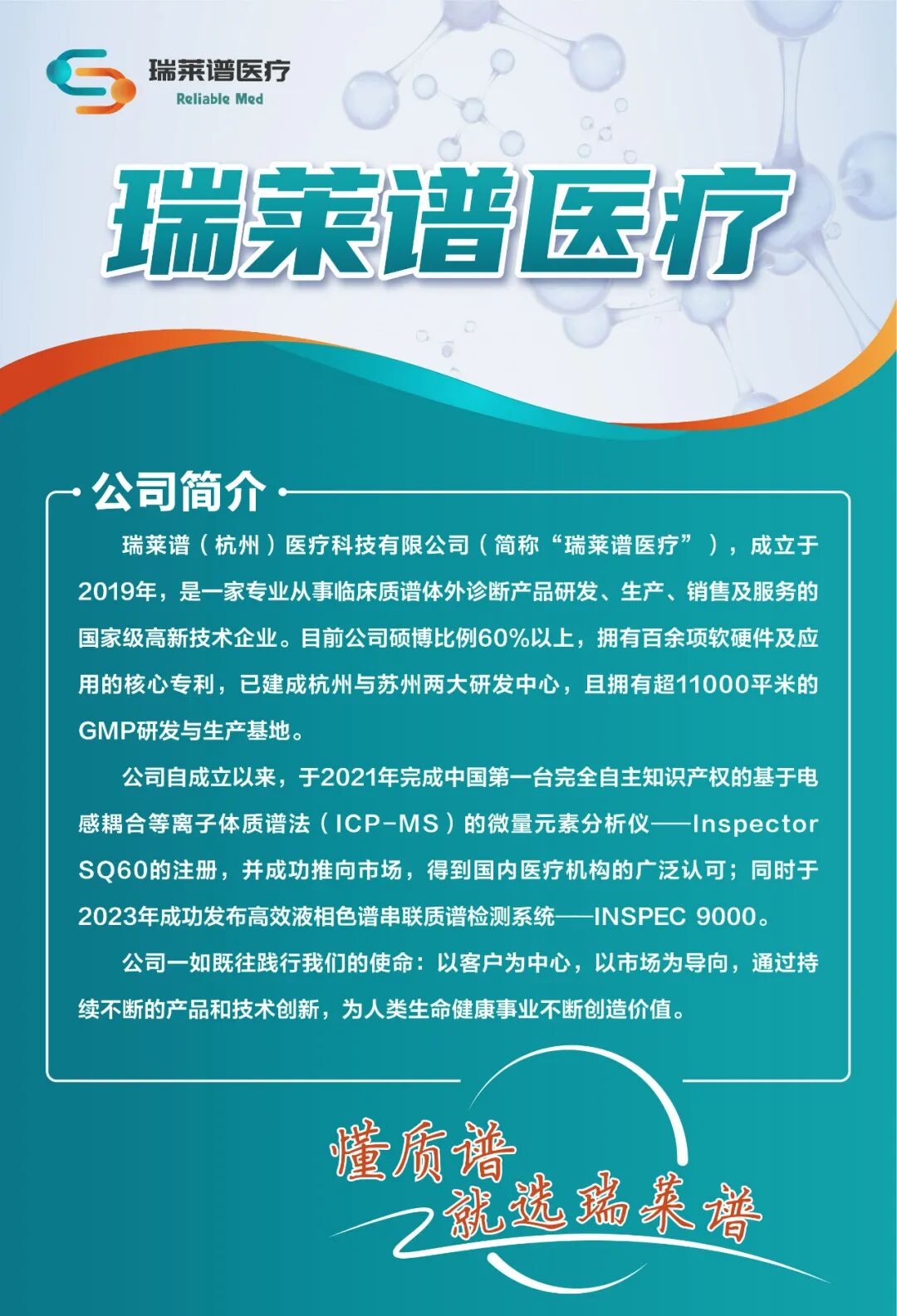 瑞莱谱医疗
Reliable Med

瑞莱谱医疗

公司简介

瑞莱谱（杭州）医疗科技有限公司（简称“瑞莱谱医疗”），成立于2019年，是一家专业从事临床质谱体外诊断产品研发、生产、销售及服务的国家级高新技术企业。目前公司硕博比例60%以上，拥有百余项软硬件及应用的核心专利，已建成杭州与苏州两大研发中心，且拥有超11000平米的GMP研发与生产基地。

公司自成立以来，于2021年完成中国第一台完全自主知识产权的基于电感耦合等离子体质谱法（ICP-MS）的微量元素分析仪——Inspector SQ60的注册，并成功推向市场，得到国内医疗机构的广泛认可；同时于2023年成功发布高效液相色谱串联质谱检测系统——INSPEC 9000。

公司一如既往践行我们的使命：以客户为中心，以市场为导向，通过持续不断的产品和技术创新，为人类生命健康事业不断创造价值。

懂质谱
就选瑞莱谱